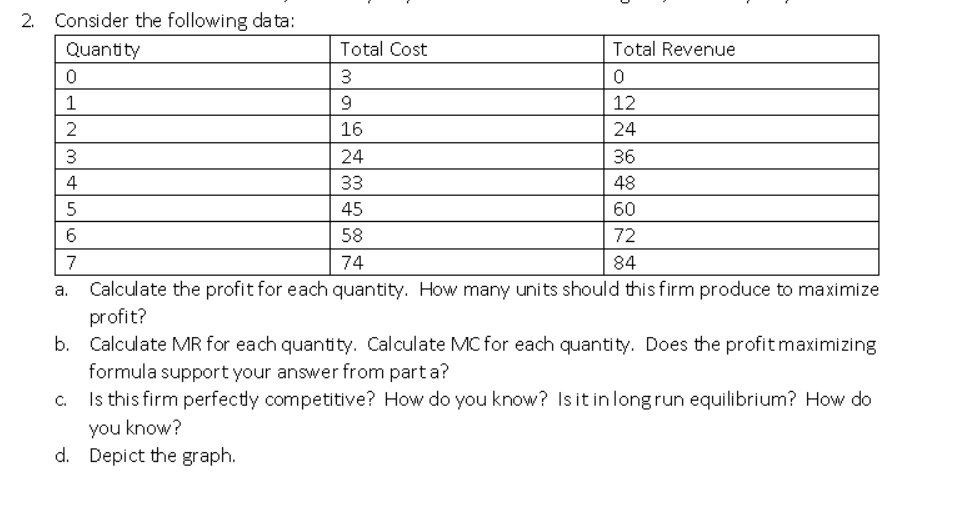 2. Consider the following data:

| Quantity | Total Cost | Total Revenue |
|---|---|---|
| 0 | 3 | 0 |
| 1 | 9 | 12 |
| 2 | 16 | 24 |
| 3 | 24 | 36 |
| 4 | 33 | 48 |
| 5 | 45 | 60 |
| 6 | 58 | 72 |
| 7 | 74 | 84 |

a. Calculate the profit for each quantity. How many units should this firm produce to maximize profit?
b. Calculate MR for each quantity. Calculate MC for each quantity. Does the profit maximizing formula support your answer from part a?
c. Is this firm perfectly competitive? How do you know? Is it in long run equilibrium? How do you know?
d. Depict the graph.